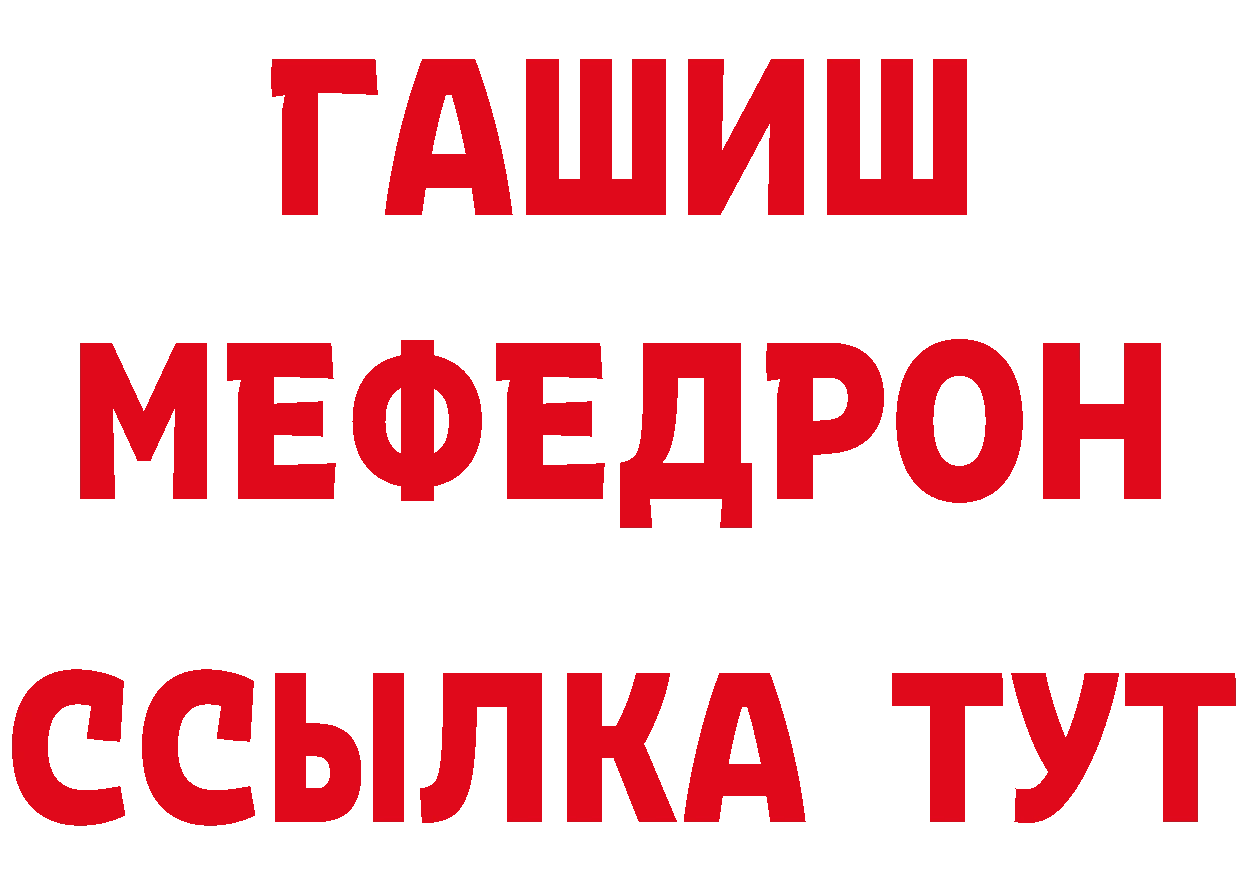 ГАШИШ
МЕФЕДРОН
ССЫЛКА ТУТ